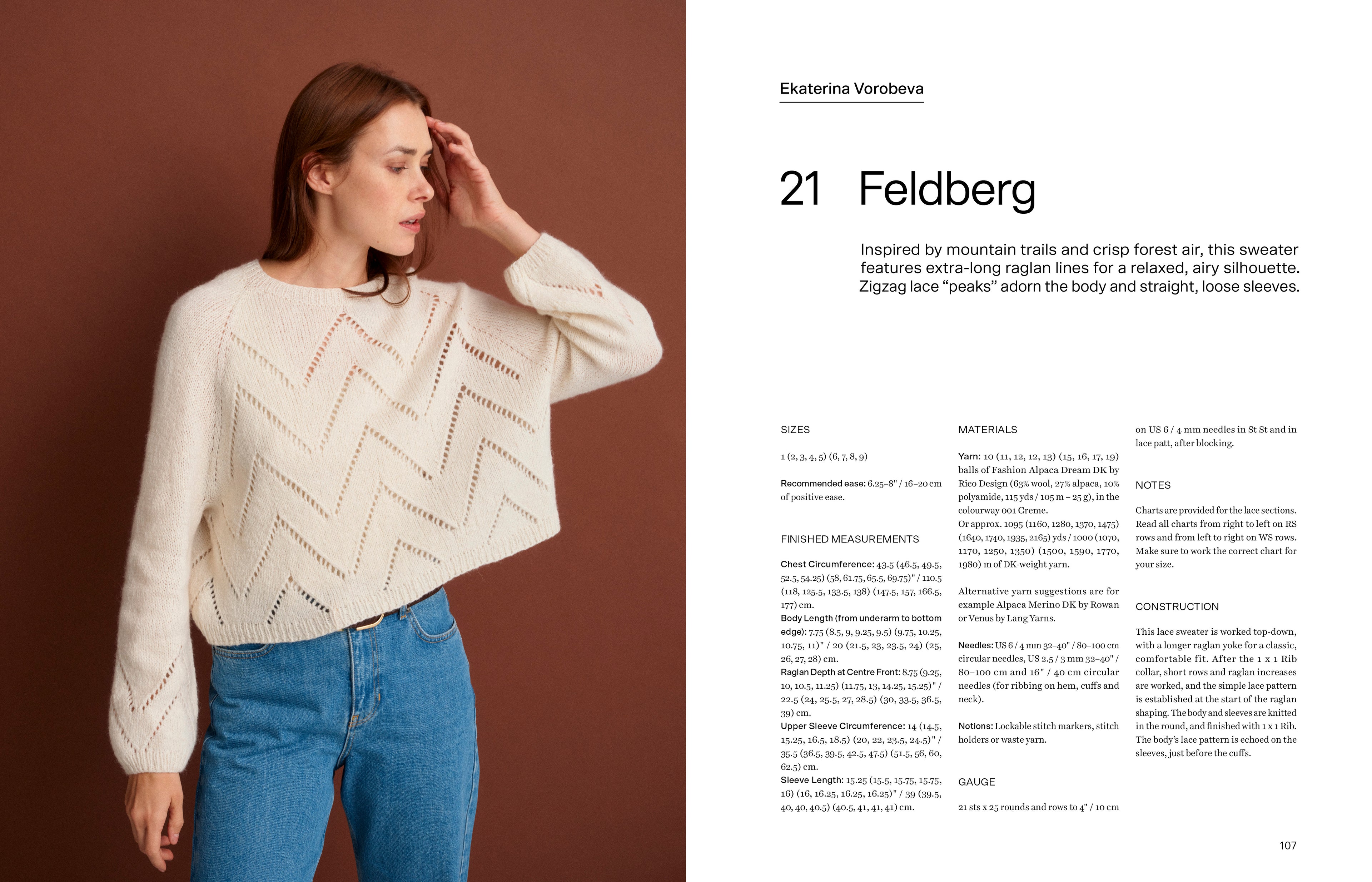 Ekaterina Vorobeva

21 Feldberg

Inspired by mountain trails and crisp forest air, this sweater features extra-long raglan lines for a relaxed, airy silhouette. Zigzag lace “peaks” adorn the body and straight, loose sleeves.

SIZES

1 (2, 3, 4, 5) (6, 7, 8, 9)

Recommended ease: 6.25–8" / 16–20 cm of positive ease.

FINISHED MEASUREMENTS

Chest Circumference: 43.5 (46.5, 49.5, 52.5, 54.25) (58, 61.75, 65.5, 69.75)" / 110.5 (118, 125.5, 133.5, 138) (147.5, 157, 166.5, 177) cm.
Body Length (from underarm to bottom edge): 7.75 (8.5, 9, 9.25, 9.5) (9.75, 10.25, 10.75, 11)" / 20 (21.5, 23, 23.5, 24) (25, 26, 27, 28) cm.
Raglan Depth at Centre Front: 8.75 (9.25, 10, 10.5, 11.25) (11.75, 13, 14.25, 15.25)" / 22.5 (24, 25.5, 27, 28.5) (30, 33.5, 36.5, 39) cm.
Upper Sleeve Circumference: 14 (14.5, 15.25, 16.5, 18.5) (20, 22, 23.5, 24.5)" / 35.5 (36.5, 39.5, 42.5, 47.5) (51.5, 56, 60, 62.5) cm.
Sleeve Length: 15.25 (15.5, 15.75, 15.75, 16) (16, 16.25, 16.25, 16.25)" / 39 (39.5, 40, 40, 40.5) (40.5, 41, 41, 41) cm.

MATERIALS

Yarn: 10 (11, 12, 12, 13) (15, 16, 17, 19) balls of Fashion Alpaca Dream DK by Rico Design (63% wool, 27% alpaca, 10% polyamide, 115 yds / 105 m – 25 g), in the colourway 001 Creme.
Or approx. 1095 (1160, 1280, 1370, 1475) (1640, 1740, 1935, 2165) yds / 1000 (1070, 1170, 1250, 1350) (1500, 1590, 1770, 1980) m of DK-weight yarn.

Alternative yarn suggestions are for example Alpaca Merino DK by Rowan or Venus by Lang Yarns.

Needles: US 6 / 4 mm 32–40" / 80–100 cm circular needles, US 2.5 / 3 mm 32–40" / 80–100 cm and 16" / 40 cm circular needles (for ribbing on hem, cuffs and neck).

Notions: Lockable stitch markers, stitch holders or waste yarn.

GAUGE

21 sts x 25 rounds and rows to 4" / 10 cm on US 6 / 4 mm needles in St St and in lace patt, after blocking.

NOTES

Charts are provided for the lace sections. Read all charts from right to left on RS rows and from left to right on WS rows. Make sure to work the correct chart for your size.

CONSTRUCTION

This lace sweater is worked top-down, with a longer raglan yoke for a classic, comfortable fit. After the 1 x 1 Rib collar, short rows and raglan increases are worked, and the simple lace pattern is established at the start of the raglan shaping. The body and sleeves are knitted in the round, and finished with 1 x 1 Rib. The body’s lace pattern is echoed on the sleeves, just before the cuffs.

107